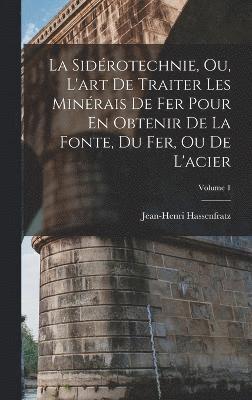 La Sidérotechnie, Ou, L'art De Traiter Les Minérais De Fer Pour En Obtenir De La Fonte, Du Fer, Ou De L'acier

Volume 1

Jean-Henri Hassenfratz